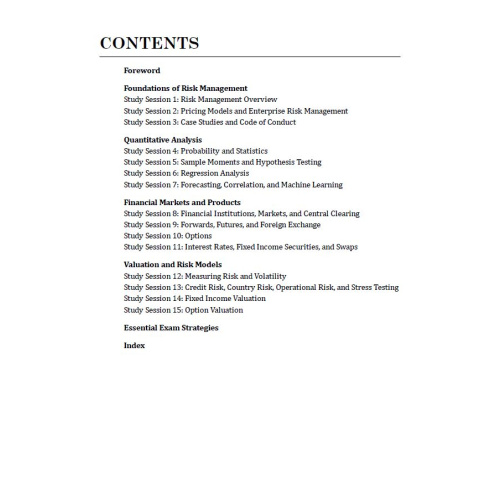 CONTENTS

Foreword

Foundations of Risk Management
Study Session 1: Risk Management Overview
Study Session 2: Pricing Models and Enterprise Risk Management
Study Session 3: Case Studies and Code of Conduct

Quantitative Analysis
Study Session 4: Probability and Statistics
Study Session 5: Sample Moments and Hypothesis Testing
Study Session 6: Regression Analysis
Study Session 7: Forecasting, Correlation, and Machine Learning

Financial Markets and Products
Study Session 8: Financial Institutions, Markets, and Central Clearing
Study Session 9: Forwards, Futures, and Foreign Exchange
Study Session 10: Options
Study Session 11: Interest Rates, Fixed Income Securities, and Swaps

Valuation and Risk Models
Study Session 12: Measuring Risk and Volatility
Study Session 13: Credit Risk, Country Risk, Operational Risk, and Stress Testing
Study Session 14: Fixed Income Valuation
Study Session 15: Option Valuation

Essential Exam Strategies

Index